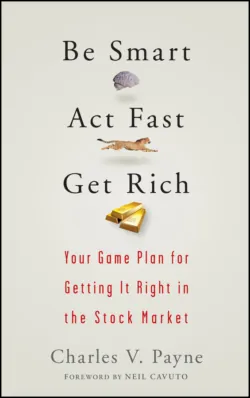 Be Smart
Act Fast
Get Rich

Your Game Plan for Getting It Right in the Stock Market

Charles V. Payne

FOREWORD BY NEIL CAVUTO